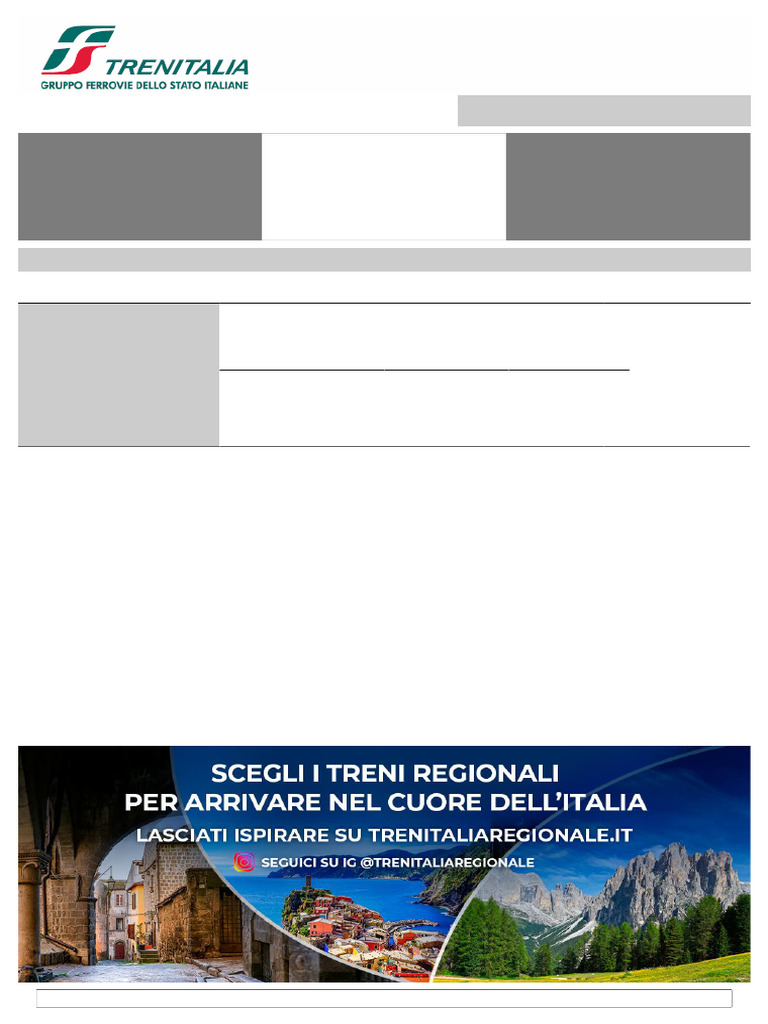 TRENITALIA
GRUPPO FERROVIE DELLO STATO ITALIANE

SCEGLI I TRENI REGIONALI
PER ARRIVARE NEL CUORE DELL'ITALIA
LASCIATI ISPIRARE SU TRENITALIAREGIONALE.IT
SEGUICI SU IG @TRENITALIAREGIONALE